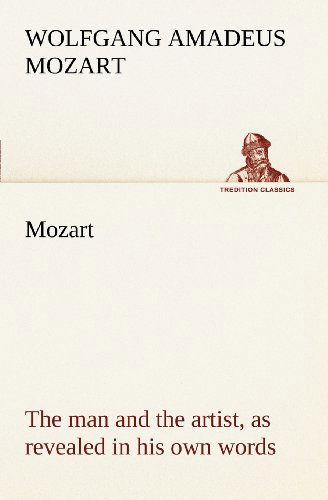 WOLFGANG AMADEUS MOZART

TREDITION CLASSICS

Mozart

The man and the artist, as revealed in his own words